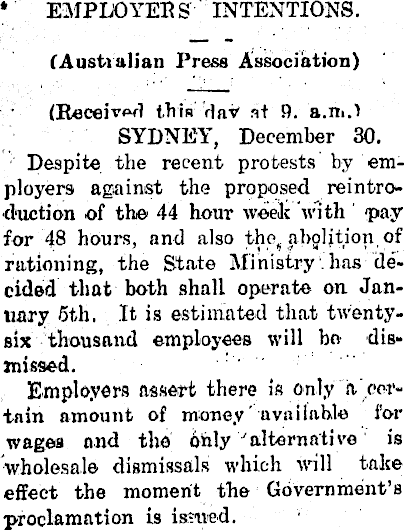 EMPLOYERS INTENTIONS.

(Australian Press Association)

(Received this day at 9. a.m.)

SYDNEY, December 30.

Despite the recent protests by employers against the proposed reintroduction of the 44 hour week with pay for 48 hours, and also the abolition of rationing, the State Ministry has decided that both shall operate on January 5th. It is estimated that twenty-six thousand employees will be dismissed.

Employers assert there is only a certain amount of money available for wages and the only alternative is wholesale dismissals which will take effect the moment the Government's proclamation is issued.